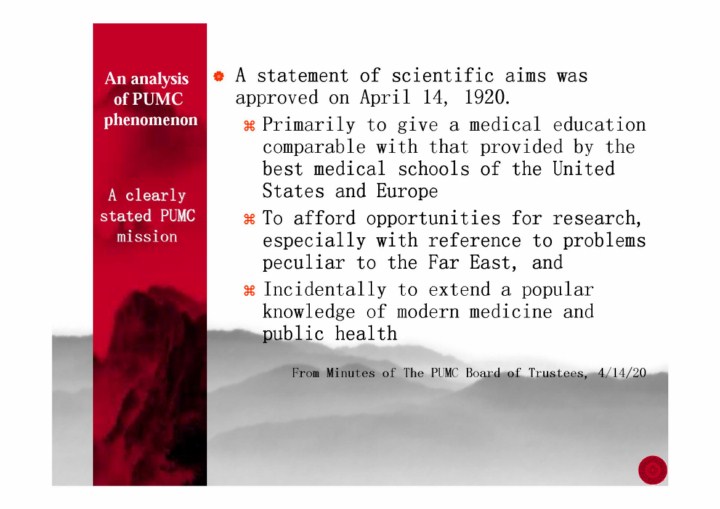 An analysis of PUMC phenomenon

A clearly stated PUMC mission

A statement of scientific aims was approved on April 14, 1920.

Primarily to give a medical education comparable with that provided by the best medical schools of the United States and Europe

To afford opportunities for research, especially with reference to problems peculiar to the Far East, and

Incidentally to extend a popular knowledge of modern medicine and public health

From Minutes of The PUMC Board of Trustees, 4/14/20